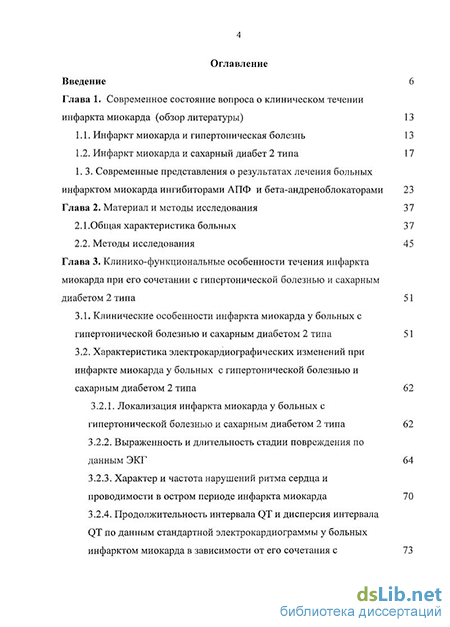 4

Оглавление

Введение 6

Глава 1. Современное состояние вопроса о клиническом течении инфаркта миокарда (обзор литературы) 13

1.1. Инфаркт миокарда и гипертоническая болезнь 13

1.2. Инфаркт миокарда и сахарный диабет 2 типа 17

1. 3. Современные представления о результатах лечения больных инфарктом миокарда ингибиторами АПФ и бета-андреноблокаторами 23

Глава 2. Материал и методы исследования 37

2.1.Общая характеристика больных 37

2.2. Методы исследования 45

Глава 3. Клинико-функциональные особенности течения инфаркта миокарда при его сочетании с гипертонической болезнью и сахарным диабетом 2 типа 51

3.1. Клинические особенности инфаркта миокарда у больных с гипертонической болезнью и сахарным диабетом 2 типа 51

3.2. Характеристика электрокардиографических изменений при инфаркте миокарда у больных с гипертонической болезнью и сахарным диабетом 2 типа 62

3.2.1. Локализация инфаркта миокарда у больных с гипертонической болезнью и сахарным диабетом 2 типа 62

3.2.2. Выраженность и длительность стадии повреждения по данным ЭКГ 64

3.2.3. Характер и частота нарушений ритма сердца и проводимости в остром периоде инфаркта миокарда 70

3.2.4. Продолжительность интервала QT и дисперсия интервала QT по данным стандартной электрокардиограммы у больных инфарктом миокарда в зависимости от его сочетания с 73

dsLib.net
библиотека диссертаций